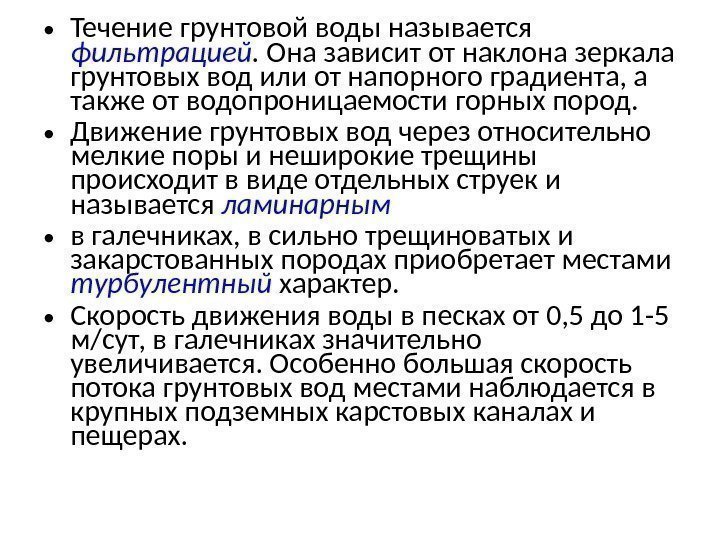 • Течение грунтовой воды называется фильтрацией. Она зависит от наклона зеркала грунтовых вод или от напорного градиента, а также от водопроницаемости горных пород.

• Движение грунтовых вод через относительно мелкие поры и неширокие трещины происходит в виде отдельных струек и называется ламинарным

• в галечниках, в сильно трещиноватых и закарстованных породах приобретает местами турбулентный характер.

• Скорость движения воды в песках от 0,5 до 1-5 м/сут, в галечниках значительно увеличивается. Особенно большая скорость потока грунтовых вод местами наблюдается в крупных подземных карстовых каналах и пещерах.